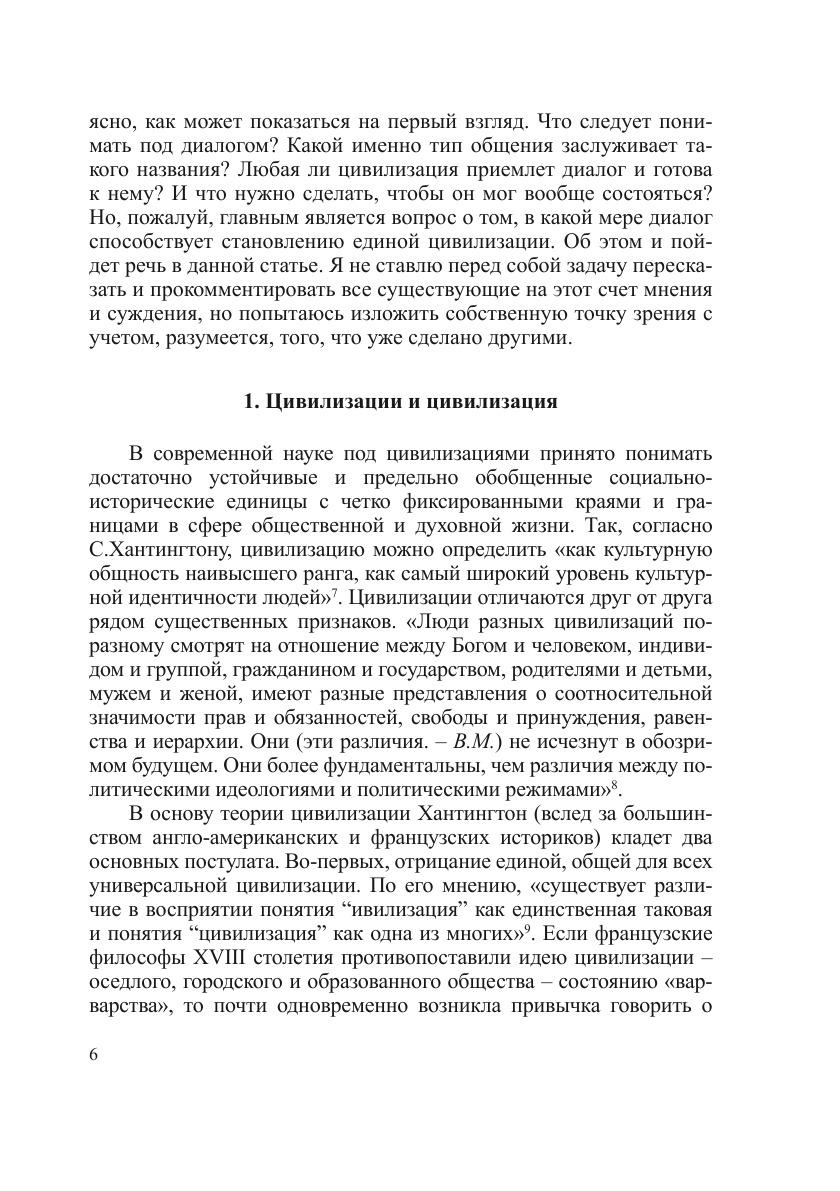 ясно, как может показаться на первый взгляд. Что следует понимать под диалогом? Какой именно тип общения заслуживает такого названия? Любая ли цивилизация приемлет диалог и готова к нему? И что нужно сделать, чтобы он мог вообще состояться? Но, пожалуй, главным является вопрос о том, в какой мере диалог способствует становлению единой цивилизации. Об этом и пойдет речь в данной статье. Я не ставлю перед собой задачу пересказать и прокомментировать все существующие на этот счет мнения и суждения, но попытаюсь изложить собственную точку зрения с учетом, разумеется, того, что уже сделано другими.

1. Цивилизации и цивилизация

В современной науке под цивилизациями принято понимать достаточно устойчивые и предельно обобщенные социально-исторические единицы с четко фиксированными краями и границами в сфере общественной и духовной жизни. Так, согласно С.Хантингтону, цивилизацию можно определить «как культурную общность наивысшего ранга, как самый широкий уровень культурной идентичности людей»$^7$. Цивилизации отличаются друг от друга рядом существенных признаков. «Люди разных цивилизаций по-разному смотрят на отношение между Богом и человеком, индивидом и группой, гражданином и государством, родителями и детьми, мужем и женой, имеют разные представления о соотносительной значимости прав и обязанностей, свободы и принуждения, равенства и иерархии. Они (эти различия. – В.М.) не исчезнут в обозримом будущем. Они более фундаментальны, чем различия между политическими идеологиями и политическими режимами»$^8$.

В основу теории цивилизации Хантингтон (вслед за большинством англо-американских и французских историков) кладет два основных постулата. Во-первых, отрицание единой, общей для всех универсальной цивилизации. По его мнению, «существует различие в восприятии понятия “ивилизация” как единственная таковая и понятия “цивилизация” как одна из многих»$^9$. Если французские философы XVIII столетия противопоставили идею цивилизации – оседлого, городского и образованного общества – состоянию «варварства», то почти одновременно возникла привычка говорить о

6